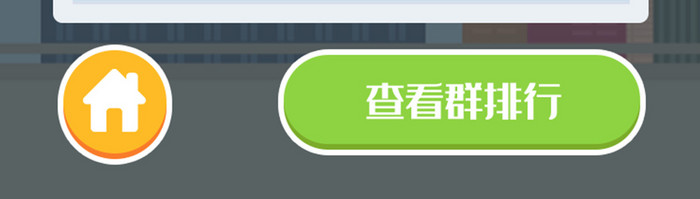 查看群排行